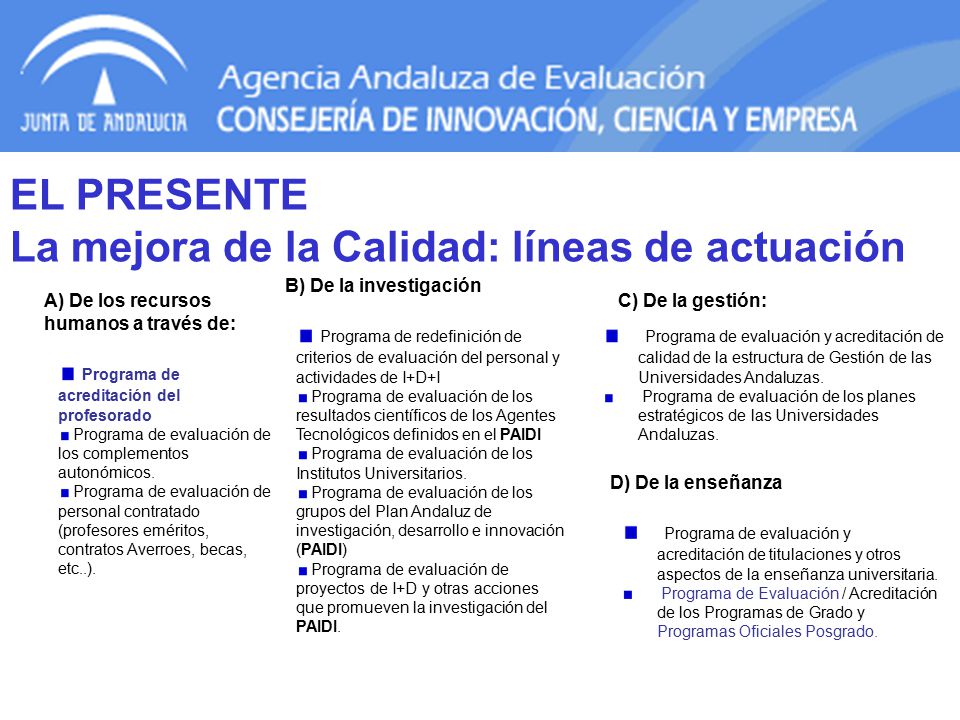 JUNTA DE ANDALUCIA

Agencia Andaluza de Evaluación
CONSEJERÍA DE INNOVACIÓN, CIENCIA Y EMPRESA

EL PRESENTE
La mejora de la Calidad: líneas de actuación

A) De los recursos humanos a través de:

■ Programa de acreditación del profesorado
■ Programa de evaluación de los complementos autonómicos.
■ Programa de evaluación de personal contratado (profesores eméritos, contratos Averroes, becas, etc..).

B) De la investigación

■ Programa de redefinición de criterios de evaluación del personal y actividades de I+D+I
■ Programa de evaluación de los resultados científicos de los Agentes Tecnológicos definidos en el PAIDI
■ Programa de evaluación de los Institutos Universitarios.
■ Programa de evaluación de los grupos del Plan Andaluz de investigación, desarrollo e innovación (PAIDI)
■ Programa de evaluación de proyectos de I+D y otras acciones que promueven la investigación del PAIDI.

C) De la gestión:

■ Programa de evaluación y acreditación de calidad de la estructura de Gestión de las Universidades Andaluzas.
■ Programa de evaluación de los planes estratégicos de las Universidades Andaluzas.

D) De la enseñanza

■ Programa de evaluación y acreditación de titulaciones y otros aspectos de la enseñanza universitaria.
■ Programa de Evaluación / Acreditación de los Programas de Grado y Programas Oficiales Posgrado.